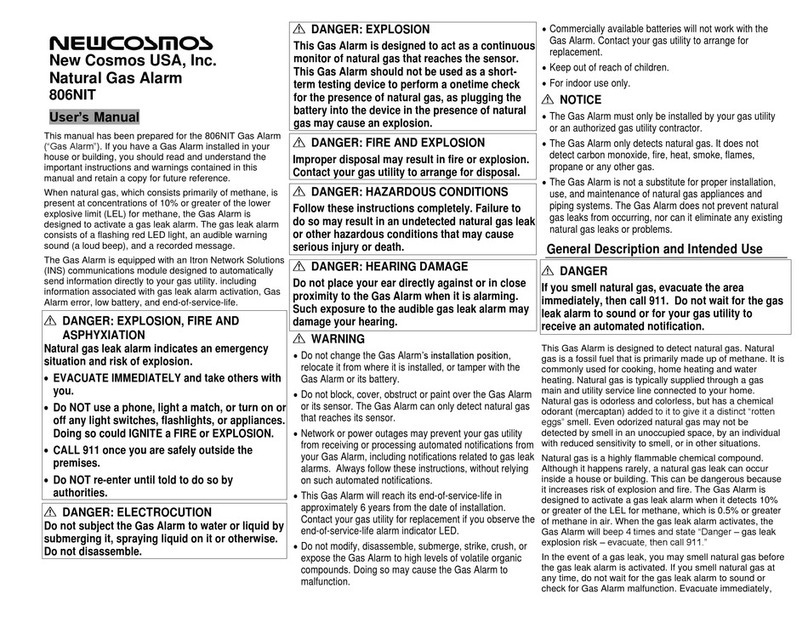 NEWCOSMOS
New Cosmos USA, Inc.
Natural Gas Alarm
806NIT

User's Manual

This manual has been prepared for the 806NIT Gas Alarm ("Gas Alarm"). If you have a Gas Alarm installed in your house or building, you should read and understand the important instructions and warnings contained in this manual and retain a copy for future reference.

When natural gas, which consists primarily of methane, is present at concentrations of 10% or greater of the lower explosive limit (LEL) for methane, the Gas Alarm is designed to activate a gas leak alarm. The gas leak alarm consists of a flashing red LED light, an audible warning sound (a loud beep), and a recorded message.

The Gas Alarm is equipped with an Itron Network Solutions (INS) communications module designed to automatically send information directly to your gas utility. including information associated with gas leak alarm activation, Gas Alarm error, low battery, and end-of-service-life.

⚠ DANGER: EXPLOSION, FIRE AND ASPHYXIATION
Natural gas leak alarm indicates an emergency situation and risk of explosion.
• EVACUATE IMMEDIATELY and take others with you.
• Do NOT use a phone, light a match, or turn on or off any light switches, flashlights, or appliances. Doing so could IGNITE a FIRE or EXPLOSION.
• CALL 911 once you are safely outside the premises.
• Do NOT re-enter until told to do so by authorities.

⚠ DANGER: ELECTROCUTION
Do not subject the Gas Alarm to water or liquid by submerging it, spraying liquid on it or otherwise. Do not disassemble.

⚠ DANGER: EXPLOSION
This Gas Alarm is designed to act as a continuous monitor of natural gas that reaches the sensor. This Gas Alarm should not be used as a short-term testing device to perform a onetime check for the presence of natural gas, as plugging the battery into the device in the presence of natural gas may cause an explosion.

⚠ DANGER: FIRE AND EXPLOSION
Improper disposal may result in fire or explosion. Contact your gas utility to arrange for disposal.

⚠ DANGER: HAZARDOUS CONDITIONS
Follow these instructions completely. Failure to do so may result in an undetected natural gas leak or other hazardous conditions that may cause serious injury or death.

⚠ DANGER: HEARING DAMAGE
Do not place your ear directly against or in close proximity to the Gas Alarm when it is alarming. Such exposure to the audible gas leak alarm may damage your hearing.

⚠ WARNING
• Do not change the Gas Alarm's installation position, relocate it from where it is installed, or tamper with the Gas Alarm or its battery.
• Do not block, cover, obstruct or paint over the Gas Alarm or its sensor. The Gas Alarm can only detect natural gas that reaches its sensor.
• Network or power outages may prevent your gas utility from receiving or processing automated notifications from your Gas Alarm, including notifications related to gas leak alarms. Always follow these instructions, without relying on such automated notifications.
• This Gas Alarm will reach its end-of-service-life in approximately 6 years from the date of installation. Contact your gas utility for replacement if you observe the end-of-service-life alarm indicator LED.
• Do not modify, disassemble, submerge, strike, crush, or expose the Gas Alarm to high levels of volatile organic compounds. Doing so may cause the Gas Alarm to malfunction.
• Commercially available batteries will not work with the Gas Alarm. Contact your gas utility to arrange for replacement.
• Keep out of reach of children.
• For indoor use only.

⚠ NOTICE
• The Gas Alarm must only be installed by your gas utility or an authorized gas utility contractor.
• The Gas Alarm only detects natural gas. It does not detect carbon monoxide, fire, heat, smoke, flames, propane or any other gas.
• The Gas Alarm is not a substitute for proper installation, use, and maintenance of natural gas appliances and piping systems. The Gas Alarm does not prevent natural gas leaks from occurring, nor can it eliminate any existing natural gas leaks or problems.

General Description and Intended Use

⚠ DANGER
If you smell natural gas, evacuate the area immediately, then call 911. Do not wait for the gas leak alarm to sound or for your gas utility to receive an automated notification.

This Gas Alarm is designed to detect natural gas. Natural gas is a fossil fuel that is primarily made up of methane. It is commonly used for cooking, home heating and water heating. Natural gas is typically supplied through a gas main and utility service line connected to your home. Natural gas is odorless and colorless, but has a chemical odorant (mercaptan) added to it to give it a distinct "rotten eggs" smell. Even odorized natural gas may not be detected by smell in an unoccupied space, by an individual with reduced sensitivity to smell, or in other situations.

Natural gas is a highly flammable chemical compound. Although it happens rarely, a natural gas leak can occur inside a house or building. This can be dangerous because it increases risk of explosion and fire. The Gas Alarm is designed to activate a gas leak alarm when it detects 10% or greater of the LEL for methane, which is 0.5% or greater of methane in air. When the gas leak alarm activates, the Gas Alarm will beep 4 times and state "Danger – gas leak explosion risk – evacuate, then call 911."

In the event of a gas leak, you may smell natural gas before the gas leak alarm is activated. If you smell natural gas at any time, do not wait for the gas leak alarm to sound or check for Gas Alarm malfunction. Evacuate immediately,